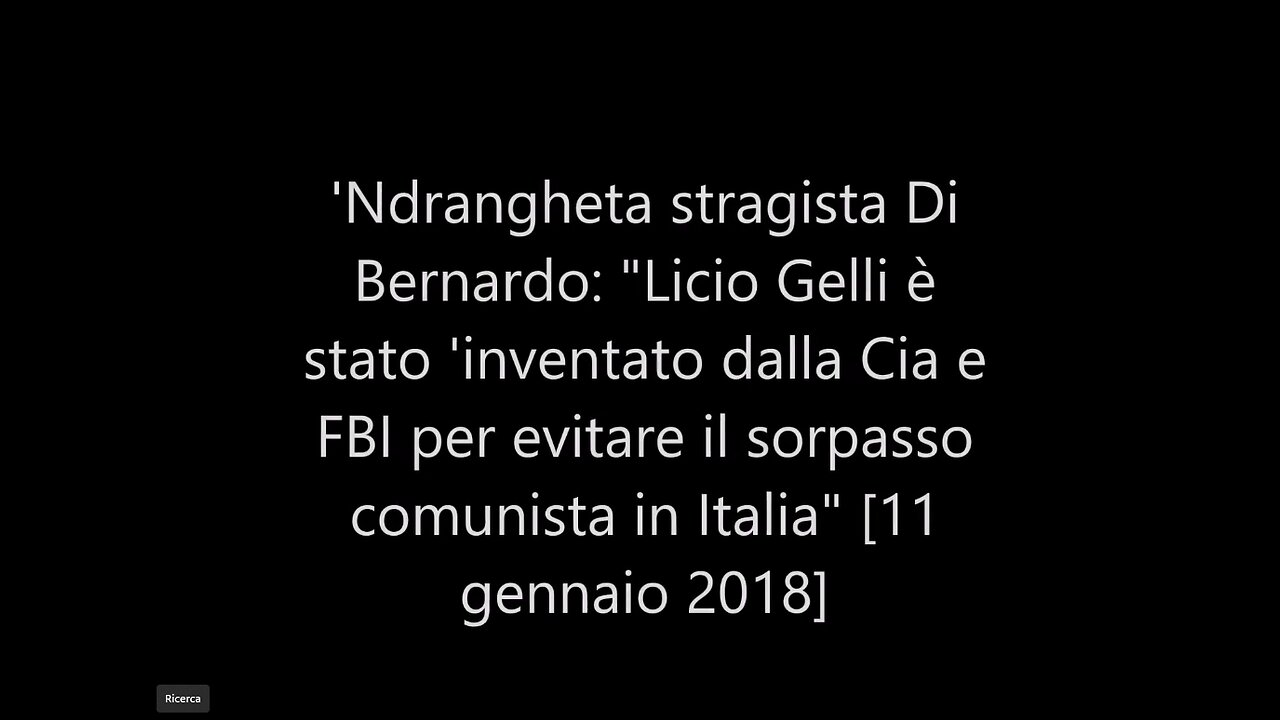 'Ndrangheta stragista Di Bernardo: "Licio Gelli è stato 'inventato dalla Cia e FBI per evitare il sorpasso comunista in Italia" [11 gennaio 2018]

Ricerca